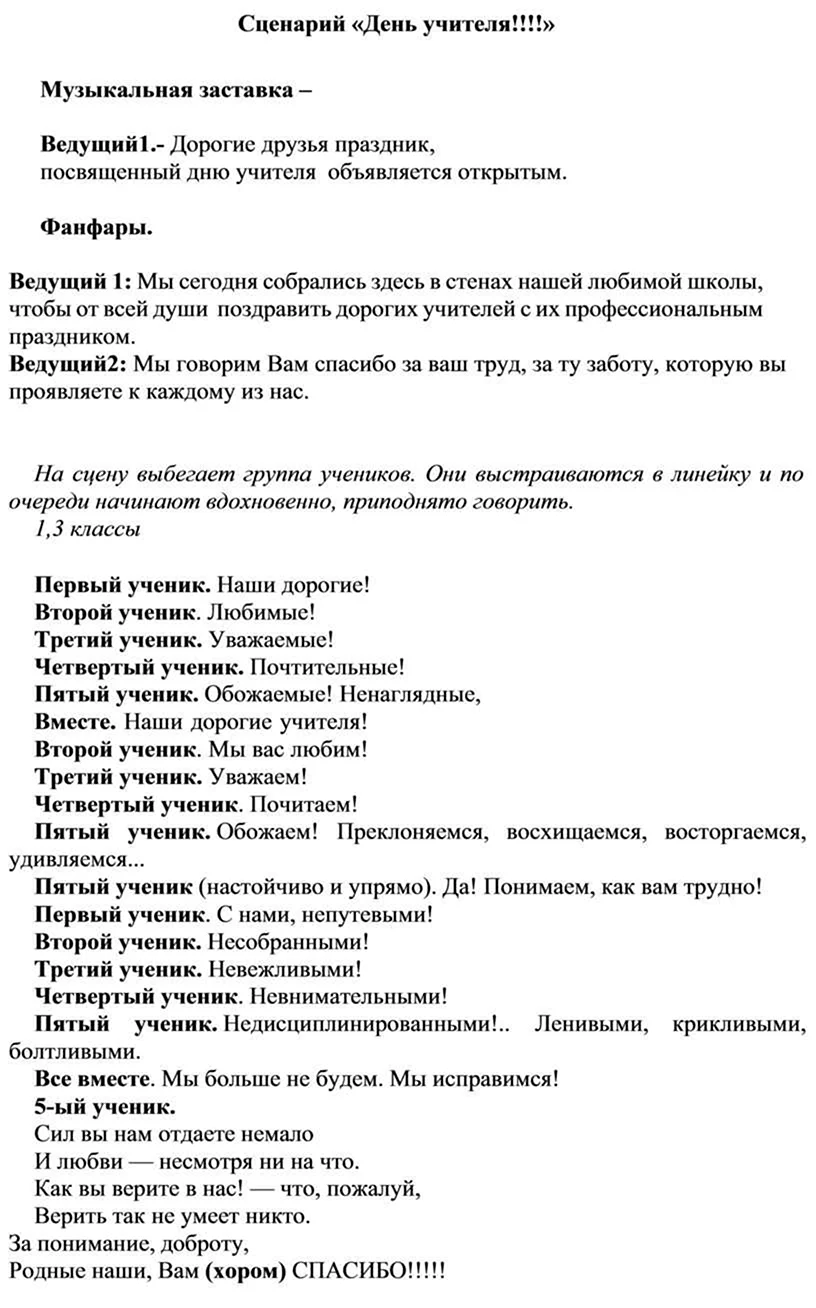 Сценарий «День учителя!!!!»

Музыкальная заставка –

Ведущий1.- Дорогие друзья праздник, посвященный дню учителя объявляется открытым.

Фанфары.

Ведущий 1: Мы сегодня собрались здесь в стенах нашей любимой школы, чтобы от всей души поздравить дорогих учителей с их профессиональным праздником.
Ведущий2: Мы говорим Вам спасибо за ваш труд, за ту заботу, которую вы проявляете к каждому из нас.

На сцену выбегает группа учеников. Они выстраиваются в линейку и по очереди начинают вдохновенно, приподнято говорить.
1,3 классы

Первый ученик. Наши дорогие!
Второй ученик. Любимые!
Третий ученик. Уважаемые!
Четвертый ученик. Почтительные!
Пятый ученик. Обожаемые! Ненаглядные,
Вместе. Наши дорогие учителя!
Второй ученик. Мы вас любим!
Третий ученик. Уважаем!
Четвертый ученик. Почитаем!
Пятый ученик. Обожаем! Преклоняемся, восхищаемся, восторгаемся, удивляемся...
Пятый ученик (настойчиво и упрямо). Да! Понимаем, как вам трудно!
Первый ученик. С нами, непутевыми!
Второй ученик. Несобранными!
Третий ученик. Невежливыми!
Четвертый ученик. Невнимательными!
Пятый ученик. Недисциплинированными!.. Ленивыми, крикливыми, болтливыми.
Все вместе. Мы больше не будем. Мы исправимся!
5-ый ученик.
Сил вы нам отдаете немало
И любви — несмотря ни на что.
Как вы верите в нас! — что, пожалуй,
Верить так не умеет никто.
За понимание, доброту,
Родные наши, Вам (хором) СПАСИБО!!!!!